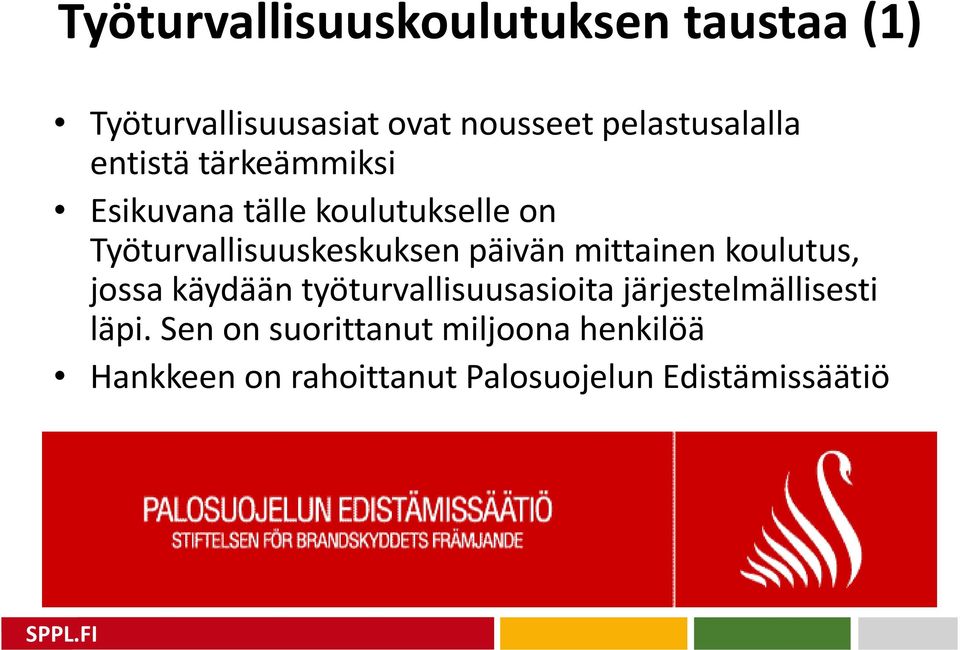 Työturvallisuuskoulutuksen taustaa (1)

• Työturvallisuusasiat ovat nousseet pelastusalalla entistä tärkeämmiksi
• Esikuvana tälle koulutukselle on Työturvallisuuskeskuksen päivän mittainen koulutus, jossa käydään työturvallisuusasioita järjestelmällisesti läpi. Sen on suorittanut miljoona henkilöä
• Hankkeen on rahoittanut Palosuojelun Edistämissäätiö

PALOSUOJELUN EDISTÄMISSÄÄTIÖ
STIFTELSEN FÖR BRANDSKYDDETS FRÄMJANDE

SPPL.FI